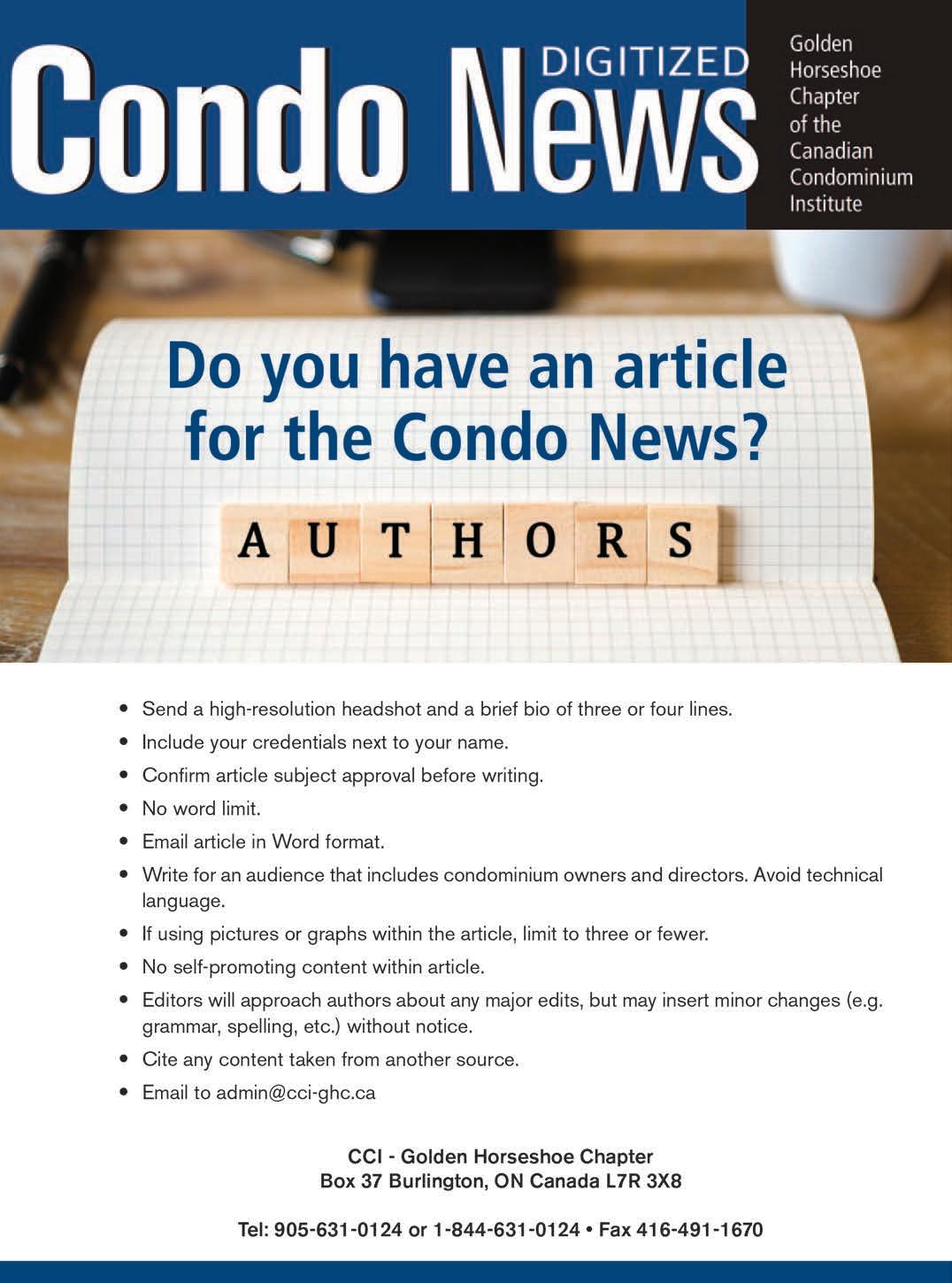 DIGITIZED
Condo News

Golden
Horseshoe
Chapter
of the
Canadian
Condominium
Institute

Do you have an article for the Condo News?

AUTHORS

• Send a high-resolution headshot and a brief bio of three or four lines.
• Include your credentials next to your name.
• Confirm article subject approval before writing.
• No word limit.
• Email article in Word format.
• Write for an audience that includes condominium owners and directors. Avoid technical language.
• If using pictures or graphs within the article, limit to three or fewer.
• No self-promoting content within article.
• Editors will approach authors about any major edits, but may insert minor changes (e.g. grammar, spelling, etc.) without notice.
• Cite any content taken from another source.
• Email to admin@cci-ghc.ca

CCI - Golden Horseshoe Chapter
Box 37 Burlington, ON Canada L7R 3X8

Tel: 905-631-0124 or 1-844-631-0124 • Fax 416-491-1670